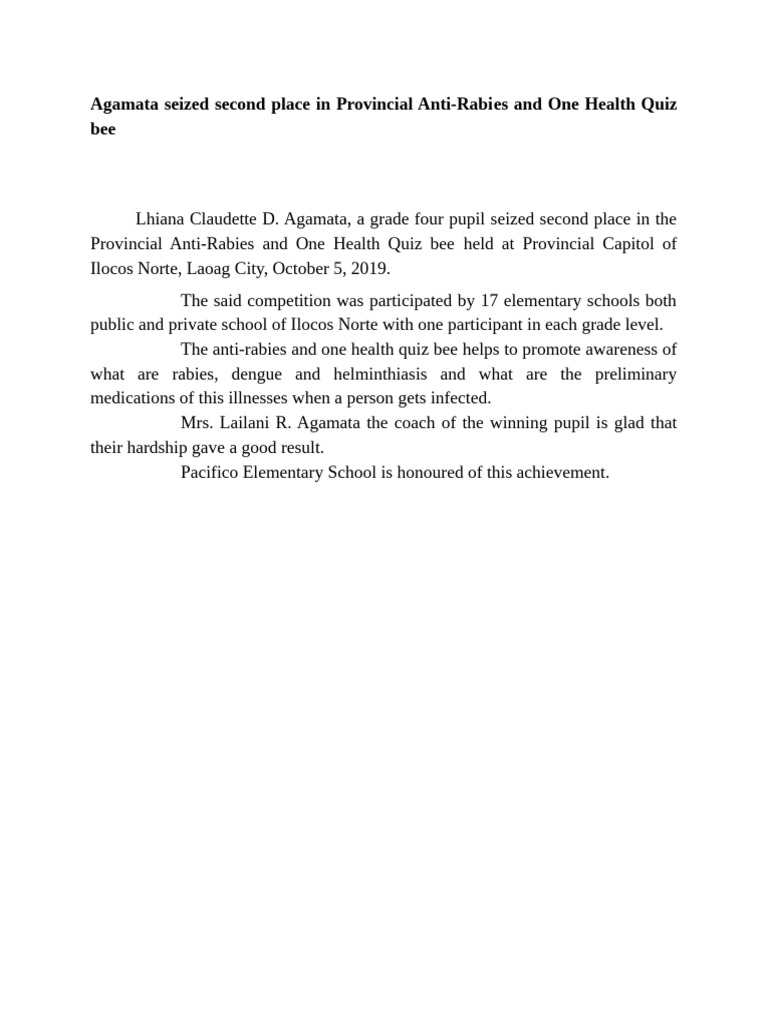 Agamata seized second place in Provincial Anti-Rabies and One Health Quiz bee

Lhiana Claudette D. Agamata, a grade four pupil seized second place in the Provincial Anti-Rabies and One Health Quiz bee held at Provincial Capitol of Ilocos Norte, Laoag City, October 5, 2019.

The said competition was participated by 17 elementary schools both public and private school of Ilocos Norte with one participant in each grade level.

The anti-rabies and one health quiz bee helps to promote awareness of what are rabies, dengue and helminthiasis and what are the preliminary medications of this illnesses when a person gets infected.

Mrs. Lailani R. Agamata the coach of the winning pupil is glad that their hardship gave a good result.

Pacifico Elementary School is honoured of this achievement.